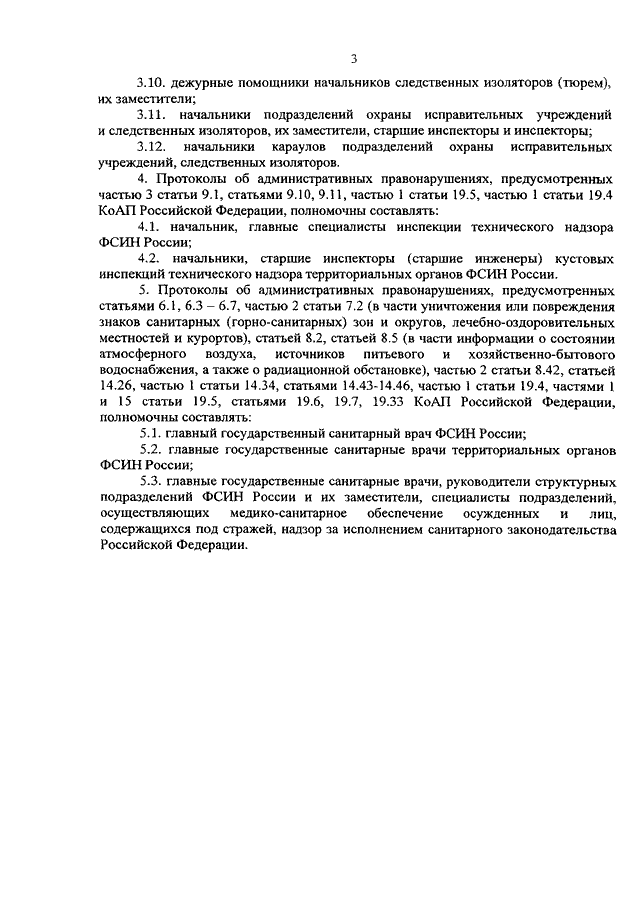 3

3.10. дежурные помощники начальников следственных изоляторов (тюрем), их заместители;

3.11. начальники подразделений охраны исправительных учреждений и следственных изоляторов, их заместители, старшие инспекторы и инспекторы;

3.12. начальники караулов подразделений охраны исправительных учреждений, следственных изоляторов.

4. Протоколы об административных правонарушениях, предусмотренных частью 3 статьи 9.1, статьями 9.10, 9.11, частью 1 статьи 19.5, частью 1 статьи 19.4 КоАП Российской Федерации, полномочны составлять:

4.1. начальник, главные специалисты инспекции технического надзора ФСИН России;

4.2. начальники, старшие инспекторы (старшие инженеры) кустовых инспекций технического надзора территориальных органов ФСИН России.

5. Протоколы об административных правонарушениях, предусмотренных статьями 6.1, 6.3 – 6.7, частью 2 статьи 7.2 (в части уничтожения или повреждения знаков санитарных (горно-санитарных) зон и округов, лечебно-оздоровительных местностей и курортов), статьей 8.2, статьей 8.5 (в части информации о состоянии атмосферного воздуха, источников питьевого и хозяйственно-бытового водоснабжения, а также о радиационной обстановке), частью 2 статьи 8.42, статьей 14.26, частью 1 статьи 14.34, статьями 14.43-14.46, частью 1 статьи 19.4, частями 1 и 15 статьи 19.5, статьями 19.6, 19.7, 19.33 КоАП Российской Федерации, полномочны составлять:

5.1. главный государственный санитарный врач ФСИН России;

5.2. главные государственные санитарные врачи территориальных органов ФСИН России;

5.3. главные государственные санитарные врачи, руководители структурных подразделений ФСИН России и их заместители, специалисты подразделений, осуществляющих медико-санитарное обеспечение осужденных и лиц, содержащихся под стражей, надзор за исполнением санитарного законодательства Российской Федерации.